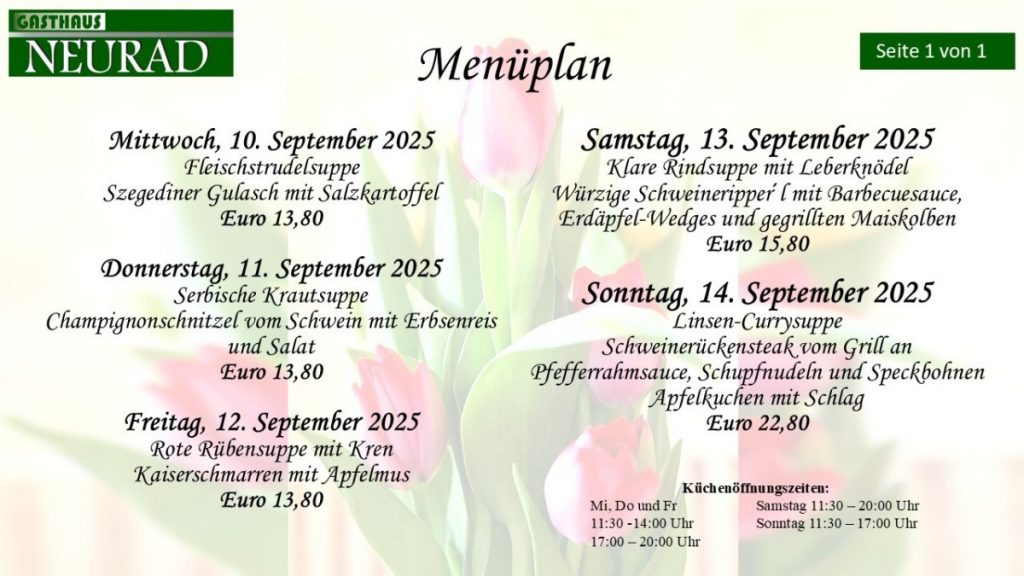 GASTHAUS
NEURAD

Menüplan

Seite 1 von 1

Mittwoch, 10. September 2025
Fleischstrudelsuppe
Szegediner Gulasch mit Salzkartoffel
Euro 13,80

Donnerstag, 11. September 2025
Serbische Krautsuppe
Champignonschnitzel vom Schwein mit Erbsenreis und Salat
Euro 13,80

Freitag, 12. September 2025
Rote Rübensuppe mit Kren
Kaiserschmarren mit Apfelmus
Euro 13,80

Samstag, 13. September 2025
Klare Rindsuppe mit Leberknödel
Würzige Schweineripper´l mit Barbecuesauce, Erdäpfel-Wedges und gegrillten Maiskolben
Euro 15,80

Sonntag, 14. September 2025
Linsen-Currysuppe
Schweinerückensteak vom Grill an Pfefferrahmsauce, Schupfnudeln und Speckbohnen
Apfelkuchen mit Schlag
Euro 22,80

Küchenöffnungszeiten:
Mi, Do und Fr
11:30 -14:00 Uhr
17:00 – 20:00 Uhr
Samstag 11:30 – 20:00 Uhr
Sonntag 11:30 – 17:00 Uhr